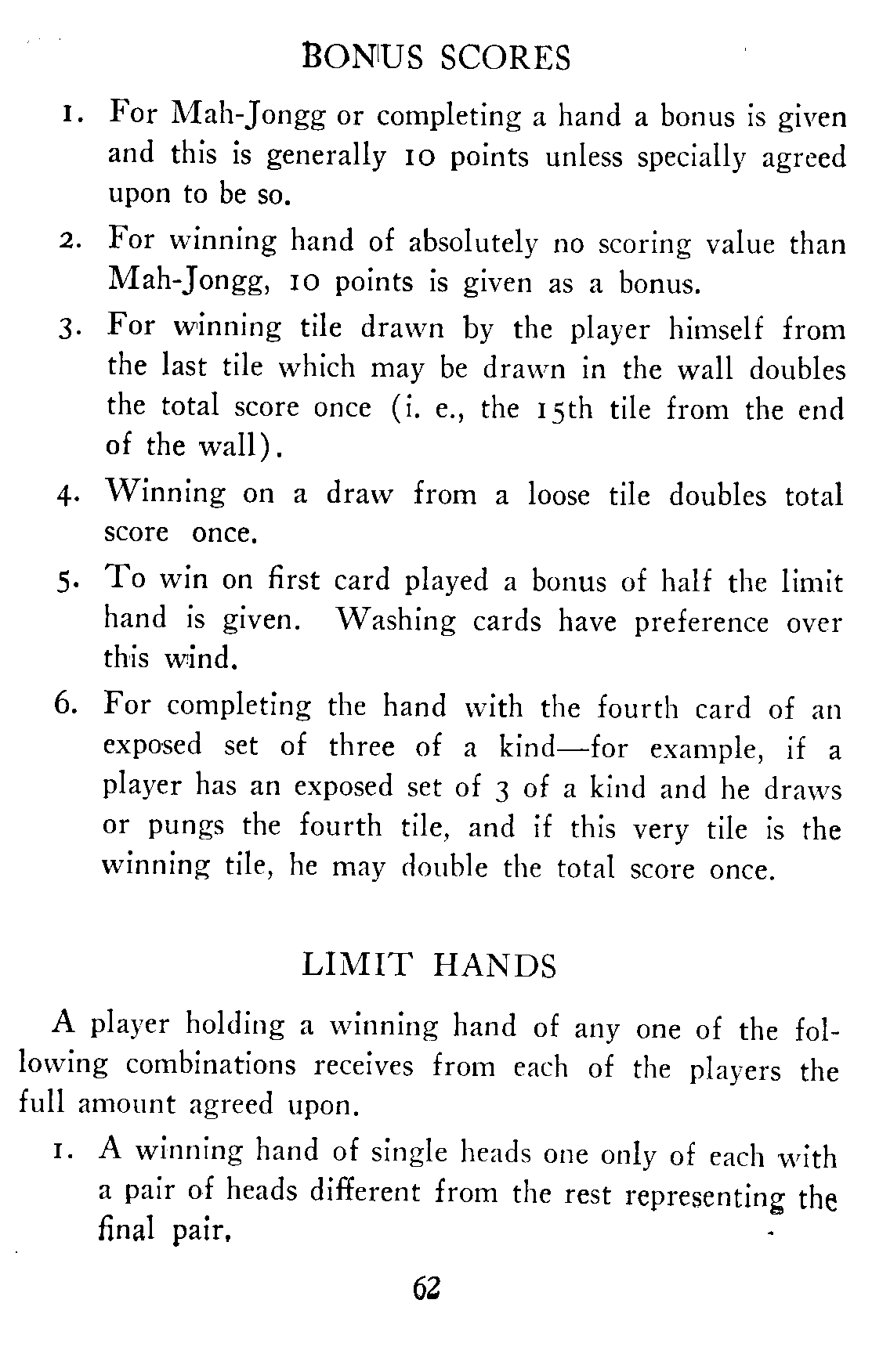 BONUS SCORES

1. For Mah-Jongg or completing a hand a bonus is given and this is generally 10 points unless specially agreed upon to be so.

2. For winning hand of absolutely no scoring value than Mah-Jongg, 10 points is given as a bonus.

3. For winning tile drawn by the player himself from the last tile which may be drawn in the wall doubles the total score once (i. e., the 15th tile from the end of the wall).

4. Winning on a draw from a loose tile doubles total score once.

5. To win on first card played a bonus of half the limit hand is given. Washing cards have preference over this wind.

6. For completing the hand with the fourth card of an exposed set of three of a kind—for example, if a player has an exposed set of 3 of a kind and he draws or pungs the fourth tile, and if this very tile is the winning tile, he may double the total score once.

LIMIT HANDS

A player holding a winning hand of any one of the following combinations receives from each of the players the full amount agreed upon.

1. A winning hand of single heads one only of each with a pair of heads different from the rest representing the final pair.

62